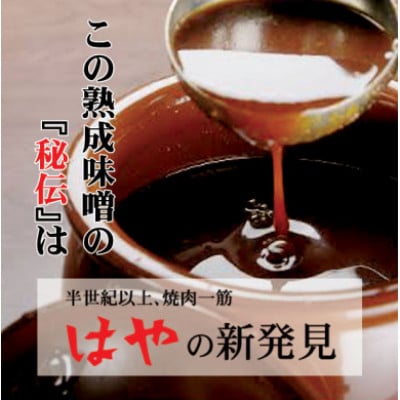 この熟成味噌の
『秘伝』は

半世紀以上、焼肉一筋
はやの新発見